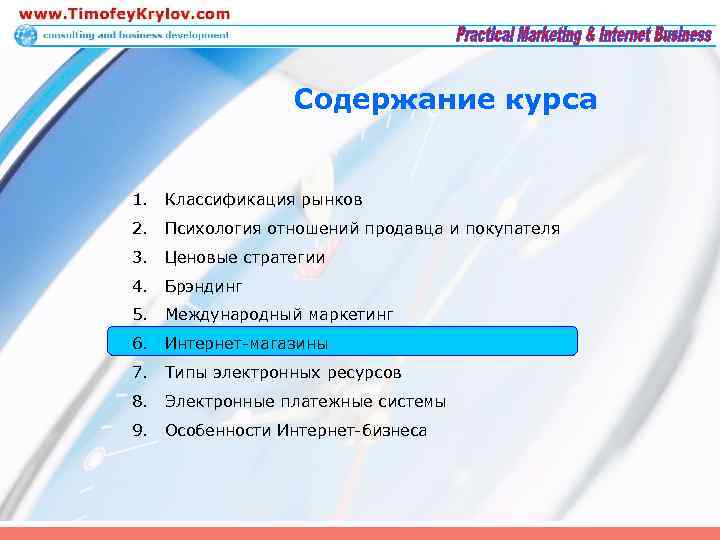 www.TimofeyKrylov.com
consulting and business development
Practical Marketing & Internet Business

Содержание курса

1. Классификация рынков
2. Психология отношений продавца и покупателя
3. Ценовые стратегии
4. Брэндинг
5. Международный маркетинг
6. Интернет-магазины
7. Типы электронных ресурсов
8. Электронные платежные системы
9. Особенности Интернет-бизнеса